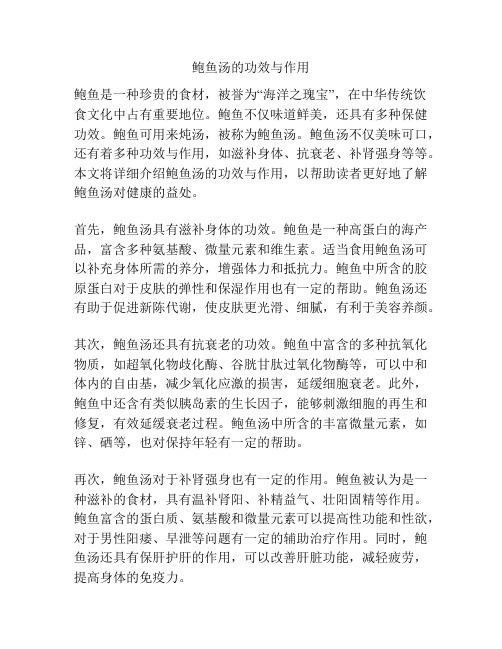 鲍鱼汤的功效与作用

鲍鱼是一种珍贵的食材，被誉为“海洋之瑰宝”，在中华传统饮食文化中占有重要地位。鲍鱼不仅味道鲜美，还具有多种保健功效。鲍鱼可用来炖汤，被称为鲍鱼汤。鲍鱼汤不仅美味可口，还有着多种功效与作用，如滋补身体、抗衰老、补肾强身等等。本文将详细介绍鲍鱼汤的功效与作用，以帮助读者更好地了解鲍鱼汤对健康的益处。

首先，鲍鱼汤具有滋补身体的功效。鲍鱼是一种高蛋白的海产品，富含多种氨基酸、微量元素和维生素。适当食用鲍鱼汤可以补充身体所需的养分，增强体力和抵抗力。鲍鱼中所含的胶原蛋白对于皮肤的弹性和保湿作用也有一定的帮助。鲍鱼汤还有助于促进新陈代谢，使皮肤更光滑、细腻，有利于美容养颜。

其次，鲍鱼汤还具有抗衰老的功效。鲍鱼中富含的多种抗氧化物质，如超氧化物歧化酶、谷胱甘肽过氧化物酶等，可以中和体内的自由基，减少氧化应激的损害，延缓细胞衰老。此外，鲍鱼中还含有类似胰岛素的生长因子，能够刺激细胞的再生和修复，有效延缓衰老过程。鲍鱼汤中所含的丰富微量元素，如锌、硒等，也对保持年轻有一定的帮助。

再次，鲍鱼汤对于补肾强身也有一定的作用。鲍鱼被认为是一种滋补的食材，具有温补肾阳、补精益气、壮阳固精等作用。鲍鱼富含的蛋白质、氨基酸和微量元素可以提高性功能和性欲，对于男性阳痿、早泄等问题有一定的辅助治疗作用。同时，鲍鱼汤还具有保肝护肝的作用，可以改善肝脏功能，减轻疲劳，提高身体的免疫力。